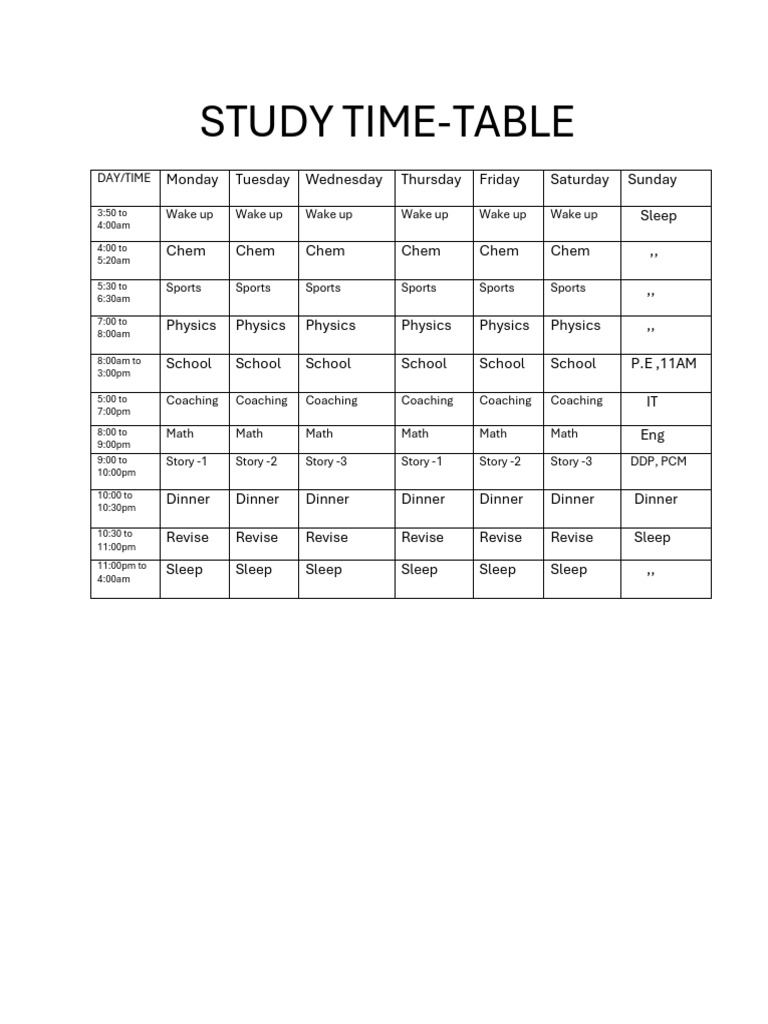 STUDY TIME-TABLE

| DAY/TIME | Monday | Tuesday | Wednesday | Thursday | Friday | Saturday | Sunday |
|---|---|---|---|---|---|---|---|
| 3:50 to 4:00am | Wake up | Wake up | Wake up | Wake up | Wake up | Wake up | Sleep |
| 4:00 to 5:20am | Chem | Chem | Chem | Chem | Chem | Chem | ,, |
| 5:30 to 6:30am | Sports | Sports | Sports | Sports | Sports | Sports | ,, |
| 7:00 to 8:00am | Physics | Physics | Physics | Physics | Physics | Physics | ,, |
| 8:00am to 3:00pm | School | School | School | School | School | School | P.E ,11AM |
| 5:00 to 7:00pm | Coaching | Coaching | Coaching | Coaching | Coaching | Coaching | IT |
| 8:00 to 9:00pm | Math | Math | Math | Math | Math | Math | Eng |
| 9:00 to 10:00pm | Story -1 | Story -2 | Story -3 | Story -1 | Story -2 | Story -3 | DDP, PCM |
| 10:00 to 10:30pm | Dinner | Dinner | Dinner | Dinner | Dinner | Dinner | Dinner |
| 10:30 to 11:00pm | Revise | Revise | Revise | Revise | Revise | Revise | Sleep |
| 11:00pm to 4:00am | Sleep | Sleep | Sleep | Sleep | Sleep | Sleep | ,, |